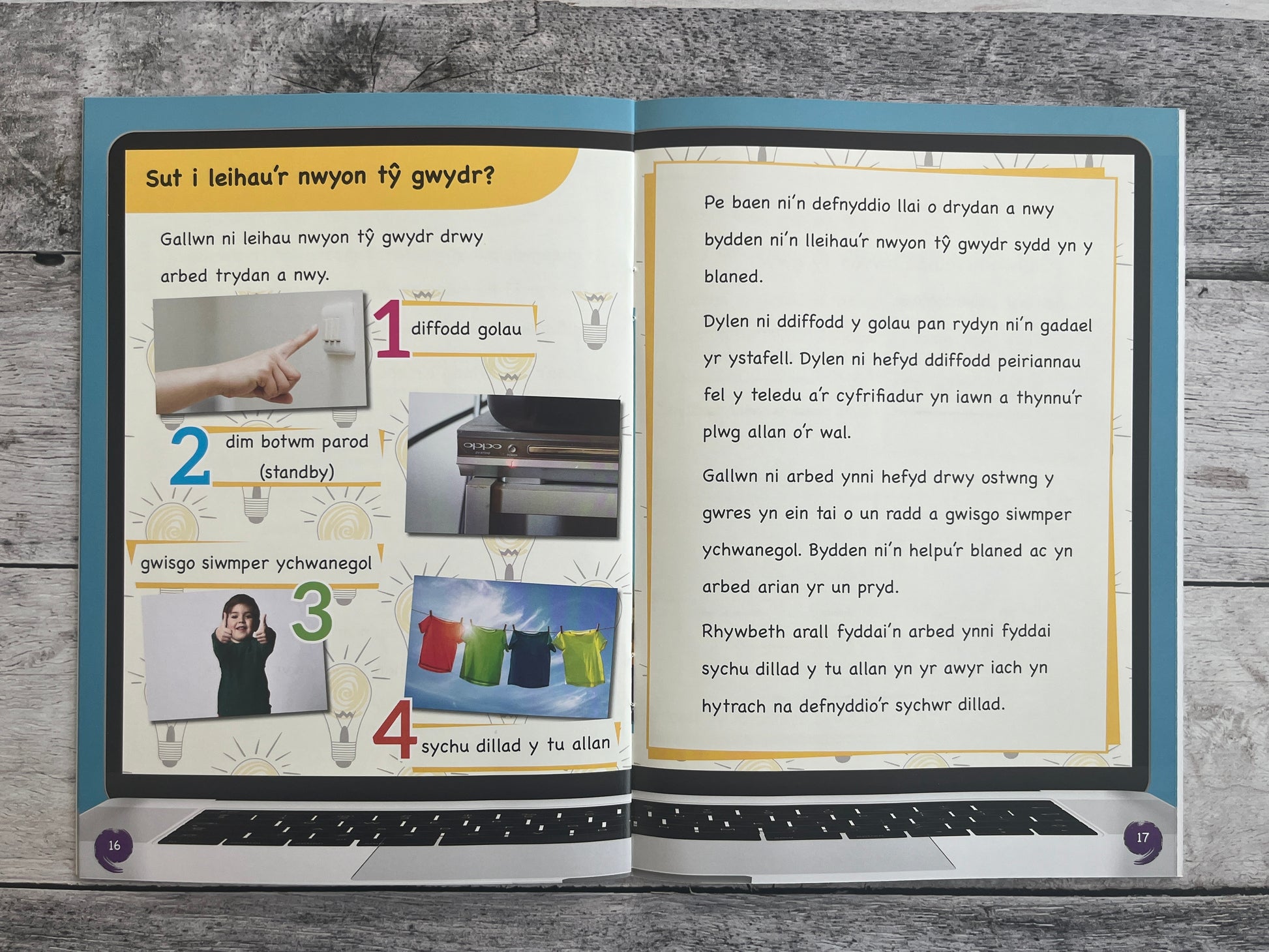 Sut i leihau'r nwyon tŷ gwydr?

Gallwn ni leihau nwyon tŷ gwydr drwy arbed trydan a nwy.

1 diffodd golau

2 dim botwm parod (standby)

gwisgo siwmper ychwanegol 3

4 sychu dillad y tu allan

16

Pe baen ni'n defnyddio llai o drydan a nwy bydden ni'n lleihau'r nwyon tŷ gwydr sydd yn y blaned.

Dylen ni ddiffodd y golau pan rydyn ni'n gadael yr ystafell. Dylen ni hefyd ddiffodd peiriannau fel y teledu a'r cyfrifiadur yn iawn a thynnu'r plwg allan o'r wal.

Gallwn ni arbed ynni hefyd drwy ostwng y gwres yn ein tai o un radd a gwisgo siwmper ychwanegol. Bydden ni'n helpu'r blaned ac yn arbed arian yr un pryd.

Rhywbeth arall fyddai'n arbed ynni fyddai sychu dillad y tu allan yn yr awyr iach yn hytrach na defnyddio'r sychwr dillad.

17